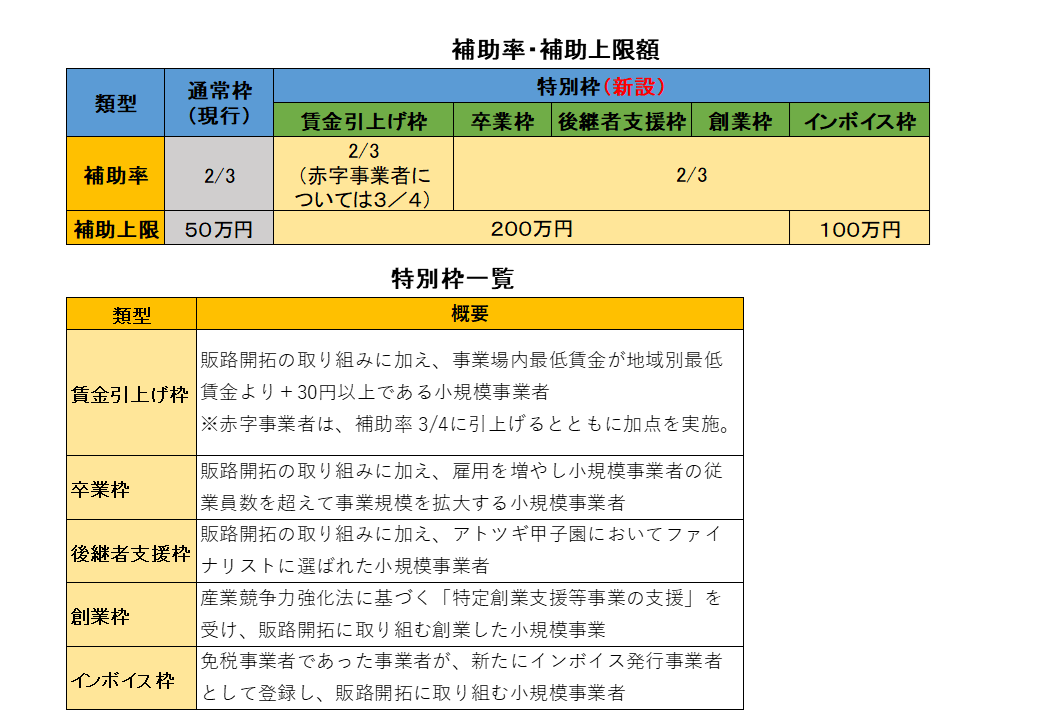 補助率・補助上限額

| 類型 | 通常枠（現行） | 特別枠（新設） | | | | |
|---|---|---|---|---|---|---|
| | | 賃金引上げ枠 | 卒業枠 | 後継者支援枠 | 創業枠 | インボイス枠 |
| 補助率 | 2/3 | 2/3（赤字事業者については3／4） | 2/3 | | | |
| 補助上限 | 50万円 | 200万円 | | | | 100万円 |

特別枠一覧

| 類型 | 概要 |
|---|---|
| 賃金引上げ枠 | 販路開拓の取り組みに加え、事業場内最低賃金が地域別最低賃金より＋30円以上である小規模事業者 ※赤字事業者は、補助率 3/4に引上げるとともに加点を実施。 |
| 卒業枠 | 販路開拓の取り組みに加え、雇用を増やし小規模事業者の従業員数を超えて事業規模を拡大する小規模事業者 |
| 後継者支援枠 | 販路開拓の取り組みに加え、アトツギ甲子園においてファイナリストに選ばれた小規模事業者 |
| 創業枠 | 産業競争力強化法に基づく「特定創業支援等事業の支援」を受け、販路開拓に取り組む創業した小規模事業 |
| インボイス枠 | 免税事業者であった事業者が、新たにインボイス発行事業者として登録し、販路開拓に取り組む小規模事業者 |